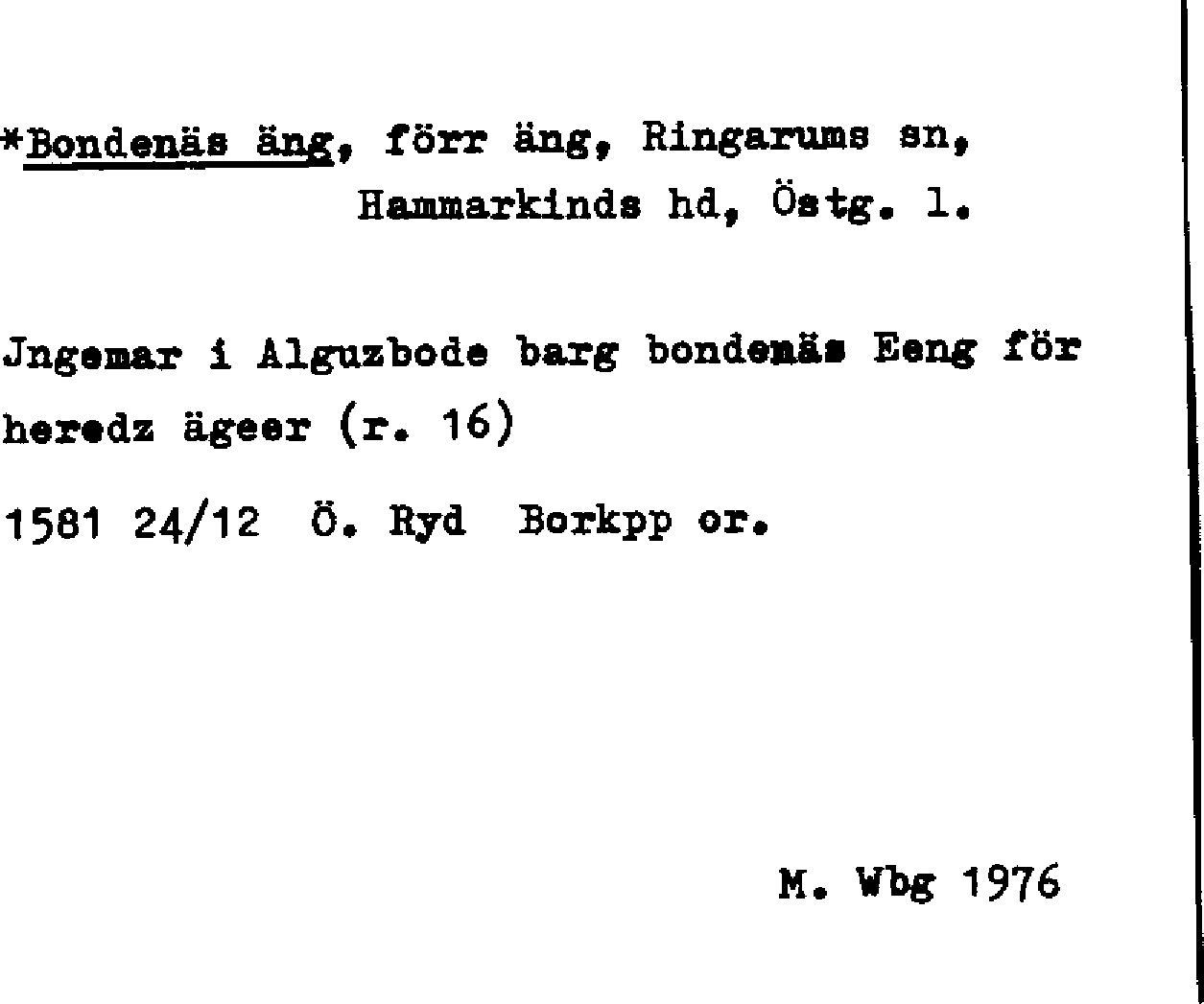 *Bondenäs äng, förr äng, Ringarums sn, Hammarkinds hd, Östg. l.

Jngemar i Alguzbode barg bondenäs Eeng för heredz ägeer (r. 16)

1581 24/12 Ö. Ryd Borkpp or.

M. Wbg 1976